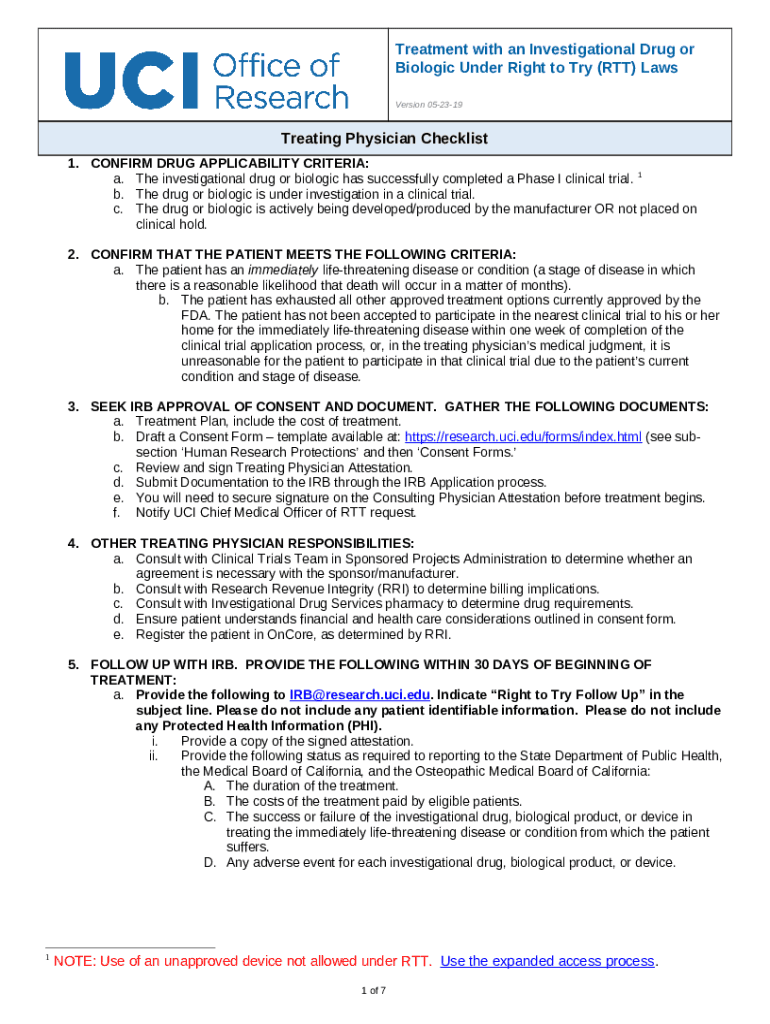 UCI Office of Research

Treatment with an Investigational Drug or Biologic Under Right to Try (RTT) Laws

Version 05-23-19

Treating Physician Checklist

1. CONFIRM DRUG APPLICABILITY CRITERIA:
a. The investigational drug or biologic has successfully completed a Phase I clinical trial. $^1$
b. The drug or biologic is under investigation in a clinical trial.
c. The drug or biologic is actively being developed/produced by the manufacturer OR not placed on clinical hold.

2. CONFIRM THAT THE PATIENT MEETS THE FOLLOWING CRITERIA:
a. The patient has an immediately life-threatening disease or condition (a stage of disease in which there is a reasonable likelihood that death will occur in a matter of months).
b. The patient has exhausted all other approved treatment options currently approved by the FDA. The patient has not been accepted to participate in the nearest clinical trial to his or her home for the immediately life-threatening disease within one week of completion of the clinical trial application process, or, in the treating physician's medical judgment, it is unreasonable for the patient to participate in that clinical trial due to the patient's current condition and stage of disease.

3. SEEK IRB APPROVAL OF CONSENT AND DOCUMENT. GATHER THE FOLLOWING DOCUMENTS:
a. Treatment Plan, include the cost of treatment.
b. Draft a Consent Form – template available at: https://research.uci.edu/forms/index.html (see sub-section 'Human Research Protections' and then 'Consent Forms.'
c. Review and sign Treating Physician Attestation.
d. Submit Documentation to the IRB through the IRB Application process.
e. You will need to secure signature on the Consulting Physician Attestation before treatment begins.
f. Notify UCI Chief Medical Officer of RTT request.

4. OTHER TREATING PHYSICIAN RESPONSIBILITIES:
a. Consult with Clinical Trials Team in Sponsored Projects Administration to determine whether an agreement is necessary with the sponsor/manufacturer.
b. Consult with Research Revenue Integrity (RRI) to determine billing implications.
c. Consult with Investigational Drug Services pharmacy to determine drug requirements.
d. Ensure patient understands financial and health care considerations outlined in consent form.
e. Register the patient in OnCore, as determined by RRI.

5. FOLLOW UP WITH IRB. PROVIDE THE FOLLOWING WITHIN 30 DAYS OF BEGINNING OF TREATMENT:
a. Provide the following to IRB@research.uci.edu. Indicate "Right to Try Follow Up" in the subject line. Please do not include any patient identifiable information. Please do not include any Protected Health Information (PHI).
i. Provide a copy of the signed attestation.
ii. Provide the following status as required to reporting to the State Department of Public Health, the Medical Board of California, and the Osteopathic Medical Board of California:
A. The duration of the treatment.
B. The costs of the treatment paid by eligible patients.
C. The success or failure of the investigational drug, biological product, or device in treating the immediately life-threatening disease or condition from which the patient suffers.
D. Any adverse event for each investigational drug, biological product, or device.

$^1$ NOTE: Use of an unapproved device not allowed under RTT. Use the expanded access process.

1 of 7